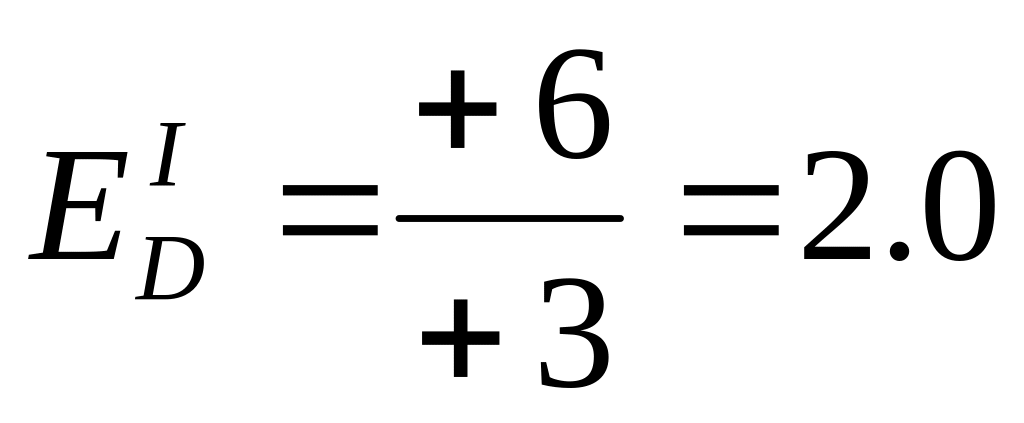 $E_D^I = \frac{+6}{+3} = 2.0$